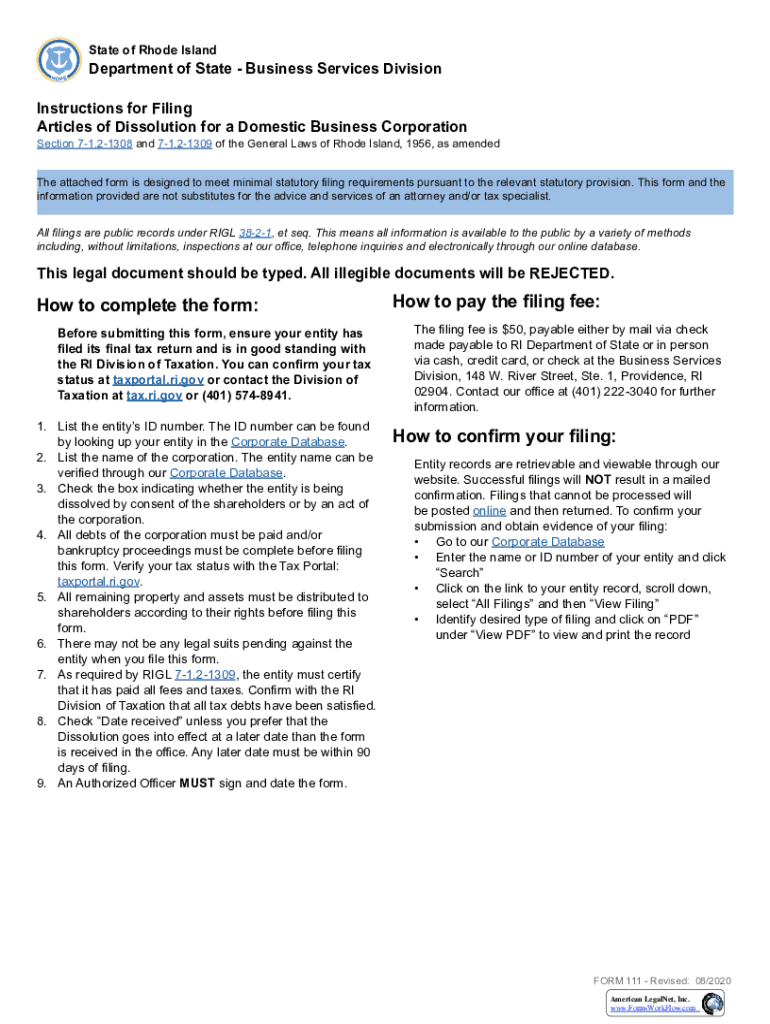 State of Rhode Island

Department of State - Business Services Division

Instructions for Filing
Articles of Dissolution for a Domestic Business Corporation
Section 7-1.2-1308 and 7-1.2-1309 of the General Laws of Rhode Island, 1956, as amended

The attached form is designed to meet minimal statutory filing requirements pursuant to the relevant statutory provision. This form and the information provided are not substitutes for the advice and services of an attorney and/or tax specialist.

All filings are public records under RIGL 38-2-1, et seq. This means all information is available to the public by a variety of methods including, without limitations, inspections at our office, telephone inquiries and electronically through our online database.

This legal document should be typed. All illegible documents will be REJECTED.

How to complete the form:

Before submitting this form, ensure your entity has filed its final tax return and is in good standing with the RI Division of Taxation. You can confirm your tax status at taxportal.ri.gov or contact the Division of Taxation at tax.ri.gov or (401) 574-8941.

1. List the entity's ID number. The ID number can be found by looking up your entity in the Corporate Database.
2. List the name of the corporation. The entity name can be verified through our Corporate Database.
3. Check the box indicating whether the entity is being dissolved by consent of the shareholders or by an act of the corporation.
4. All debts of the corporation must be paid and/or bankruptcy proceedings must be complete before filing this form. Verify your tax status with the Tax Portal: taxportal.ri.gov.
5. All remaining property and assets must be distributed to shareholders according to their rights before filing this form.
6. There may not be any legal suits pending against the entity when you file this form.
7. As required by RIGL 7-1.2-1309, the entity must certify that it has paid all fees and taxes. Confirm with the RI Division of Taxation that all tax debts have been satisfied.
8. Check "Date received" unless you prefer that the Dissolution goes into effect at a later date than the form is received in the office. Any later date must be within 90 days of filing.
9. An Authorized Officer MUST sign and date the form.

How to pay the filing fee:

The filing fee is $50, payable either by mail via check made payable to RI Department of State or in person via cash, credit card, or check at the Business Services Division, 148 W. River Street, Ste. 1, Providence, RI 02904. Contact our office at (401) 222-3040 for further information.

How to confirm your filing:

Entity records are retrievable and viewable through our website. Successful filings will NOT result in a mailed confirmation. Filings that cannot be processed will be posted online and then returned. To confirm your submission and obtain evidence of your filing:
• Go to our Corporate Database
• Enter the name or ID number of your entity and click "Search"
• Click on the link to your entity record, scroll down, select "All Filings" and then "View Filing"
• Identify desired type of filing and click on "PDF" under "View PDF" to view and print the record

FORM 111 - Revised: 08/2020

American LegalNet, Inc.
www.FormsWorkFlow.com